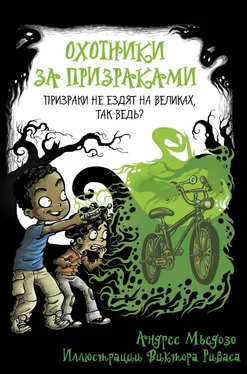 ОХОТНИКИ ЗА ПРИЗРАКАМИ

ПРИЗРАКИ НЕ ЕЗДЯТ НА ВЕЛИКАХ, ТАК ВЕДЬ?

Андрес Мьедозо
Иллюстрации Виктора Риваса